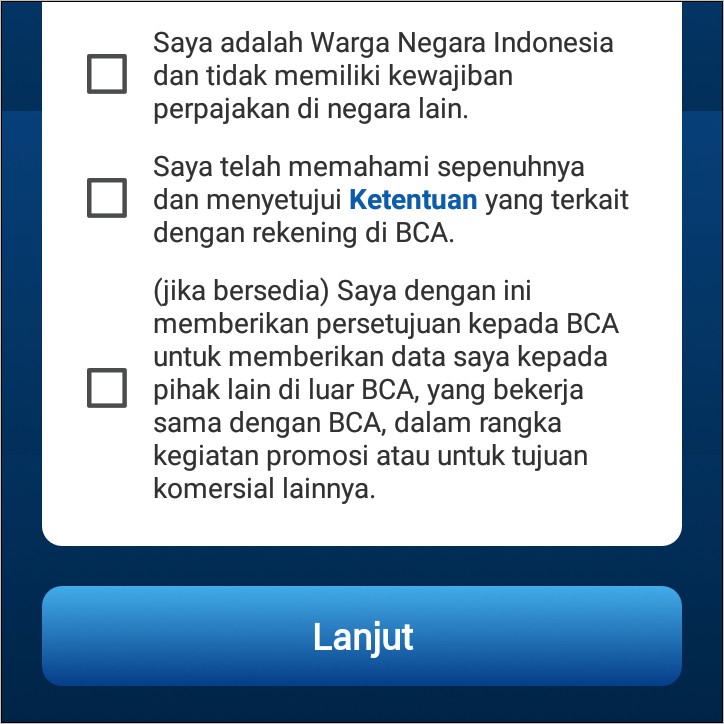 Saya adalah Warga Negara Indonesia dan tidak memiliki kewajiban perpajakan di negara lain.

Saya telah memahami sepenuhnya dan menyetujui Ketentuan yang terkait dengan rekening di BCA.

(jika bersedia) Saya dengan ini memberikan persetujuan kepada BCA untuk memberikan data saya kepada pihak lain di luar BCA, yang bekerja sama dengan BCA, dalam rangka kegiatan promosi atau untuk tujuan komersial lainnya.

Lanjut